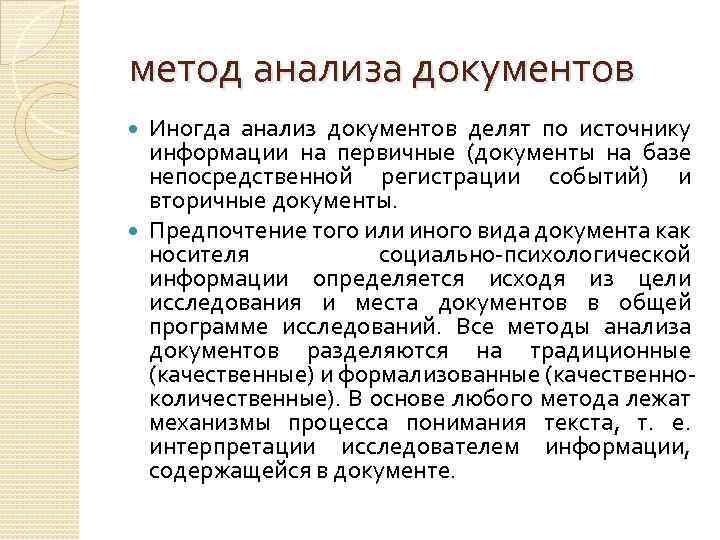 метод анализа документов

Иногда анализ документов делят по источнику информации на первичные (документы на базе непосредственной регистрации событий) и вторичные документы.

Предпочтение того или иного вида документа как носителя социально-психологической информации определяется исходя из цели исследования и места документов в общей программе исследований. Все методы анализа документов разделяются на традиционные (качественные) и формализованные (качественно-количественные). В основе любого метода лежат механизмы процесса понимания текста, т. е. интерпретации исследователем информации, содержащейся в документе.